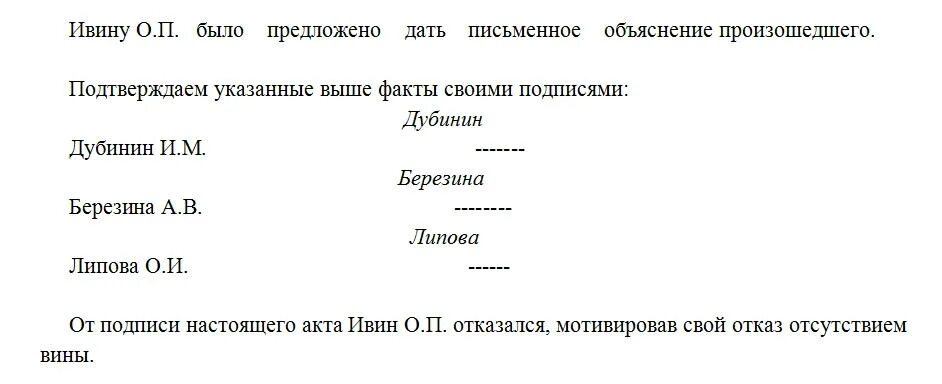 Ивину О.П. было предложено дать письменное объяснение произошедшего.

Подтверждаем указанные выше факты своими подписями:

Дубинин
Дубинин И.М. -------

Березина
Березина А.В. --------

Липова
Липова О.И. ------

От подписи настоящего акта Ивин О.П. отказался, мотивировав свой отказ отсутствием вины.